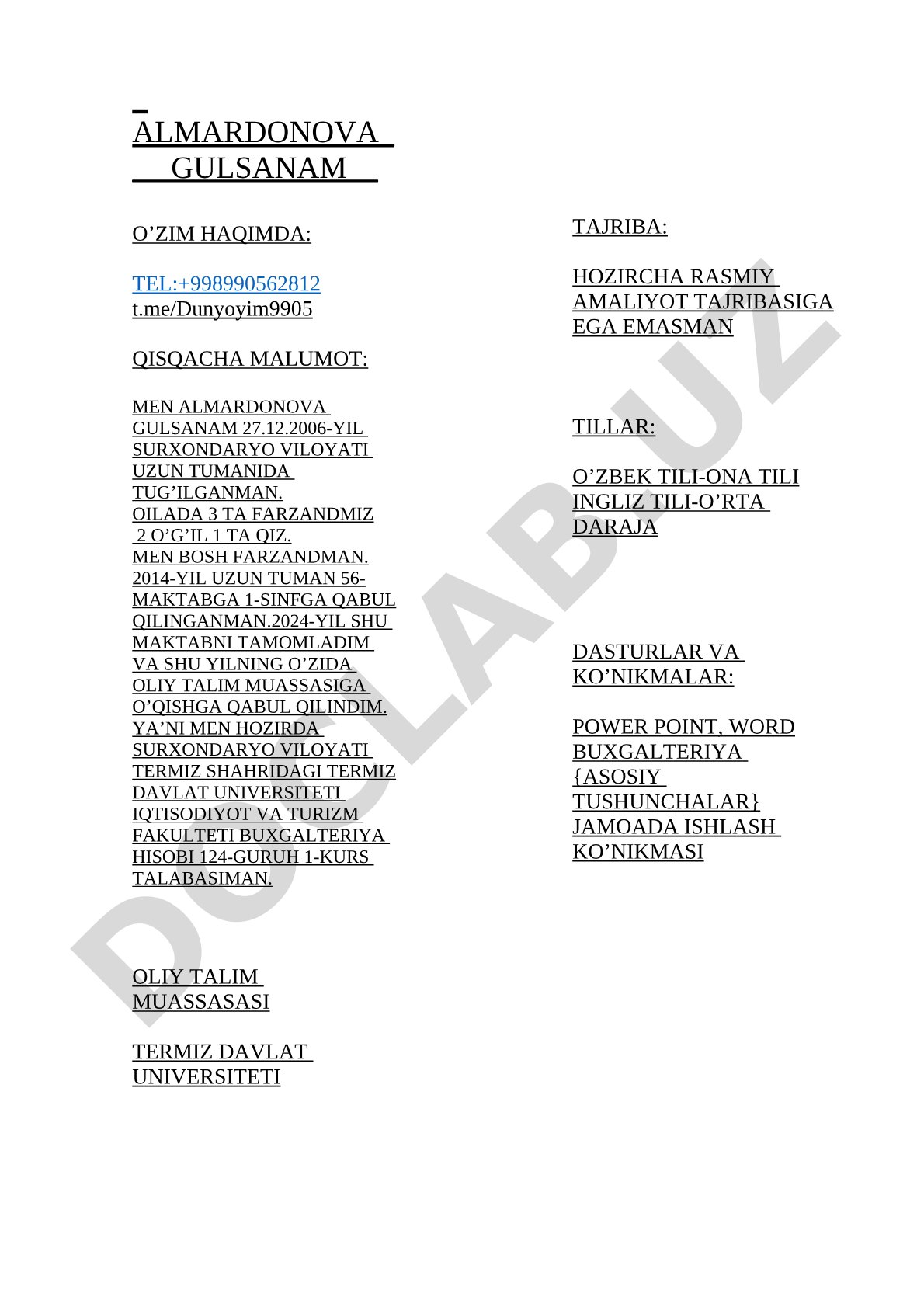 ALMARDONOVA GULSANAM

O’ZIM HAQIMDA:

TEL:+998990562812
t.me/Dunyoyim9905

QISQACHA MALUMOT:

MEN ALMARDONOVA GULSANAM 27.12.2006-YIL SURXONDARYO VILOYATI UZUN TUMANIDA TUG’ILGANMAN. OILADA 3 TA FARZANDMIZ 2 O’G’IL 1 TA QIZ. MEN BOSH FARZANDMAN. 2014-YIL UZUN TUMAN 56-MAKTABGA 1-SINFGA QABUL QILINGANMAN.2024-YIL SHU MAKTABNI TAMOMLADIM VA SHU YILNING O’ZIDA OLIY TALIM MUASSASIGA O’QISHGA QABUL QILINDIM. YA’NI MEN HOZIRDA SURXONDARYO VILOYATI TERMIZ SHAHRIDAGI TERMIZ DAVLAT UNIVERSITETI IQTISODIYOT VA TURIZM FAKULTETI BUXGALTERIYA HISOBI 124-GURUH 1-KURS TALABASIMAN.

OLIY TALIM MUASSASASI

TERMIZ DAVLAT UNIVERSITETI

TAJRIBA:

HOZIRCHA RASMIY AMALIYOT TAJRIBASIGA EGA EMASMAN

TILLAR:

O’ZBEK TILI-ONA TILI
INGLIZ TILI-O’RTA DARAJA

DASTURLAR VA KO’NIKMALAR:

POWER POINT, WORD
BUXGALTERIYA {ASOSIY TUSHUNCHALAR}
JAMOADA ISHLASH KO’NIKMASI

DOSLAB.UZ